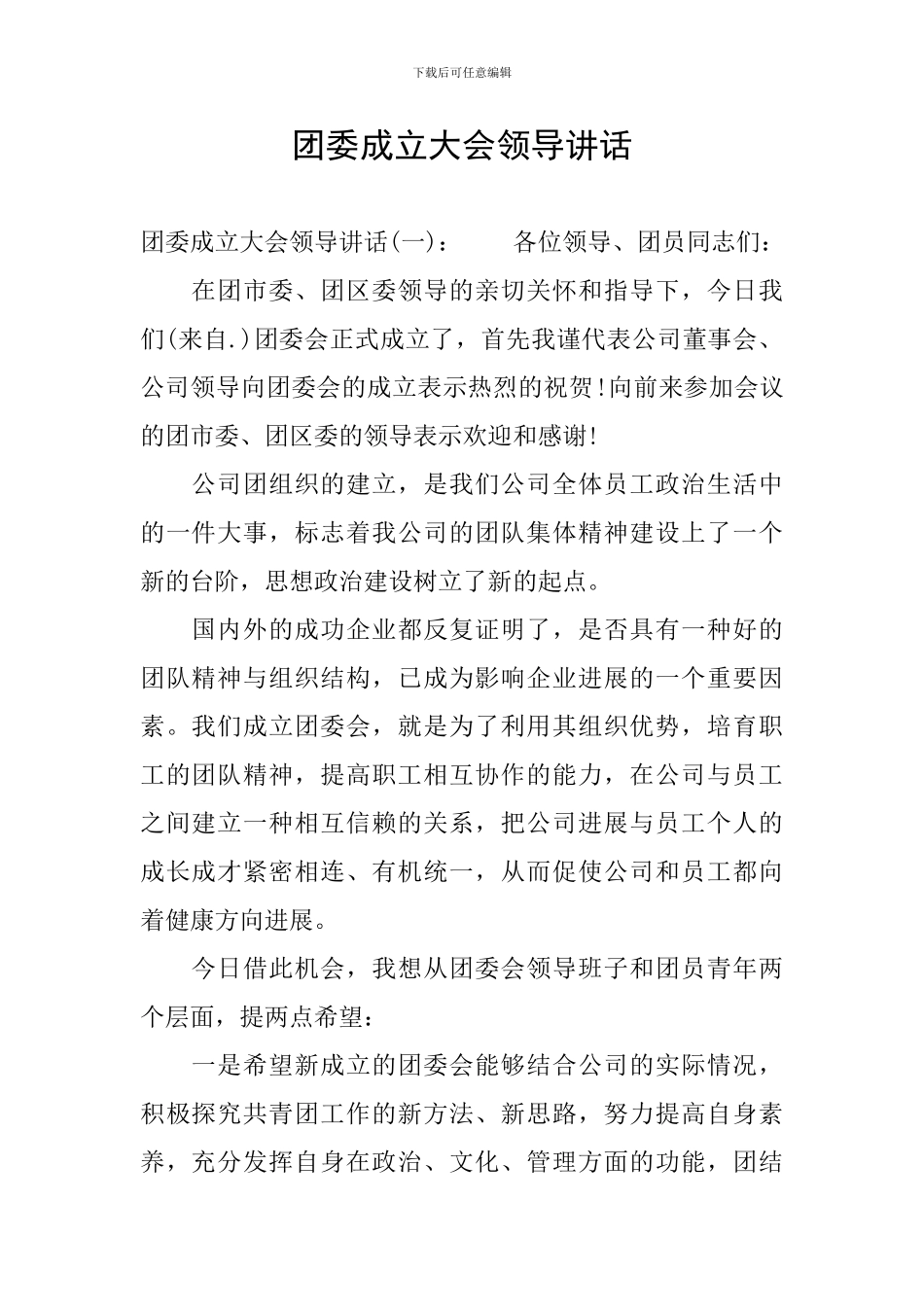 下载后可任意编辑

团委成立大会领导讲话

团委成立大会领导讲话(一)：　　各位领导、团员同志们：

在团市委、团区委领导的亲切关怀和指导下，今日我们(来自.)团委会正式成立了，首先我谨代表公司董事会、公司领导向团委会的成立表示热烈的祝贺!向前来参加会议的团市委、团区委的领导表示欢迎和感谢!

公司团组织的建立，是我们公司全体员工政治生活中的一件大事，标志着我公司的团队集体精神建设上了一个新的台阶，思想政治建设树立了新的起点。

国内外的成功企业都反复证明了，是否具有一种好的团队精神与组织结构，已成为影响企业进展的一个重要因素。我们成立团委会，就是为了利用其组织优势，培育职工的团队精神，提高职工相互协作的能力，在公司与员工之间建立一种相互信赖的关系，把公司进展与员工个人的成长成才紧密相连、有机统一，从而促使公司和员工都向着健康方向进展。

今日借此机会，我想从团委会领导班子和团员青年两个层面，提两点希望：

一是希望新成立的团委会能够结合公司的实际情况，积极探究共青团工作的新方法、新思路，努力提高自身素养，充分发挥自身在政治、文化、管理方面的功能，团结